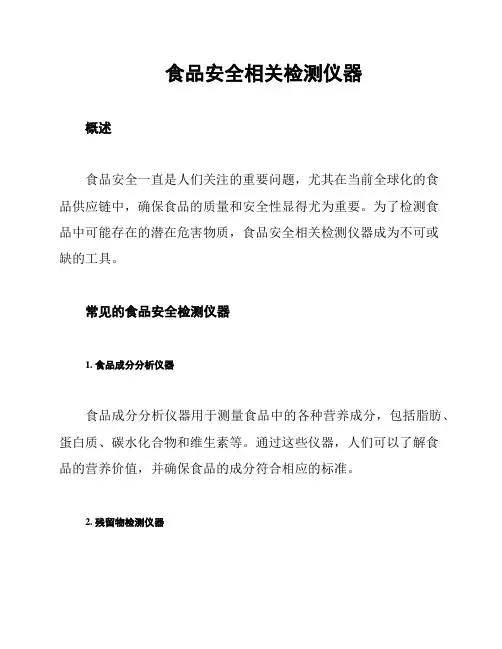 食品安全相关检测仪器

概述

食品安全一直是人们关注的重要问题，尤其在当前全球化的食品供应链中，确保食品的质量和安全性显得尤为重要。为了检测食品中可能存在的潜在危害物质，食品安全相关检测仪器成为不可或缺的工具。

常见的食品安全检测仪器

1. 食品成分分析仪器

食品成分分析仪器用于测量食品中的各种营养成分，包括脂肪、蛋白质、碳水化合物和维生素等。通过这些仪器，人们可以了解食品的营养价值，并确保食品的成分符合相应的标准。

2. 残留物检测仪器